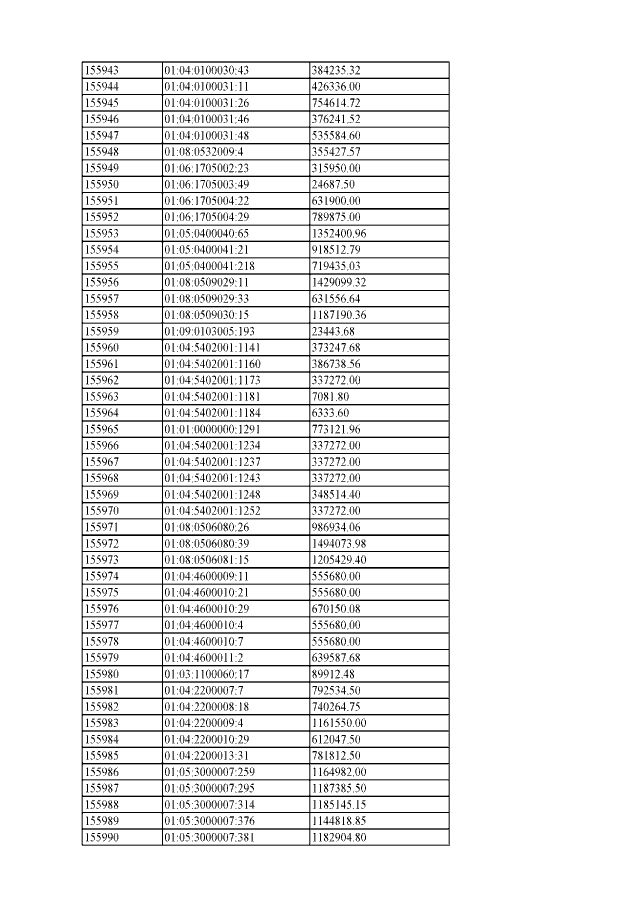 | 155943 | 01:04:0100030:43 | 384235.32 |
|---|---|---|
| 155944 | 01:04:0100031:11 | 426336.00 |
| 155945 | 01:04:0100031:26 | 754614.72 |
| 155946 | 01:04:0100031:46 | 376241.52 |
| 155947 | 01:04:0100031:48 | 535584.60 |
| 155948 | 01:08:0532009:4 | 355427.57 |
| 155949 | 01:06:1705002:23 | 315950.00 |
| 155950 | 01:06:1705003:49 | 24687.50 |
| 155951 | 01:06:1705004:22 | 631900.00 |
| 155952 | 01:06:1705004:29 | 789875.00 |
| 155953 | 01:05:0400040:65 | 1352400.96 |
| 155954 | 01:05:0400041:21 | 918512.79 |
| 155955 | 01:05:0400041:218 | 719435.03 |
| 155956 | 01:08:0509029:11 | 1429099.32 |
| 155957 | 01:08:0509029:33 | 631556.64 |
| 155958 | 01:08:0509030:15 | 1187190.36 |
| 155959 | 01:09:0103005:193 | 23443.68 |
| 155960 | 01:04:5402001:1141 | 373247.68 |
| 155961 | 01:04:5402001:1160 | 386738.56 |
| 155962 | 01:04:5402001:1173 | 337272.00 |
| 155963 | 01:04:5402001:1181 | 7081.80 |
| 155964 | 01:04:5402001:1184 | 6333.60 |
| 155965 | 01:01:0000000:1291 | 773121.96 |
| 155966 | 01:04:5402001:1234 | 337272.00 |
| 155967 | 01:04:5402001:1237 | 337272.00 |
| 155968 | 01:04:5402001:1243 | 337272.00 |
| 155969 | 01:04:5402001:1248 | 348514.40 |
| 155970 | 01:04:5402001:1252 | 337272.00 |
| 155971 | 01:08:0506080:26 | 986934.06 |
| 155972 | 01:08:0506080:39 | 1494073.98 |
| 155973 | 01:08:0506081:15 | 1205429.40 |
| 155974 | 01:04:4600009:11 | 555680.00 |
| 155975 | 01:04:4600010:21 | 555680.00 |
| 155976 | 01:04:4600010:29 | 670150.08 |
| 155977 | 01:04:4600010:4 | 555680.00 |
| 155978 | 01:04:4600010:7 | 555680.00 |
| 155979 | 01:04:4600011:2 | 639587.68 |
| 155980 | 01:03:1100060:17 | 89912.48 |
| 155981 | 01:04:2200007:7 | 792534.50 |
| 155982 | 01:04:2200008:18 | 740264.75 |
| 155983 | 01:04:2200009:4 | 1161550.00 |
| 155984 | 01:04:2200010:29 | 612047.50 |
| 155985 | 01:04:2200013:31 | 781812.50 |
| 155986 | 01:05:3000007:259 | 1164982.00 |
| 155987 | 01:05:3000007:295 | 1187385.50 |
| 155988 | 01:05:3000007:314 | 1185145.15 |
| 155989 | 01:05:3000007:376 | 1144818.85 |
| 155990 | 01:05:3000007:381 | 1182904.80 |